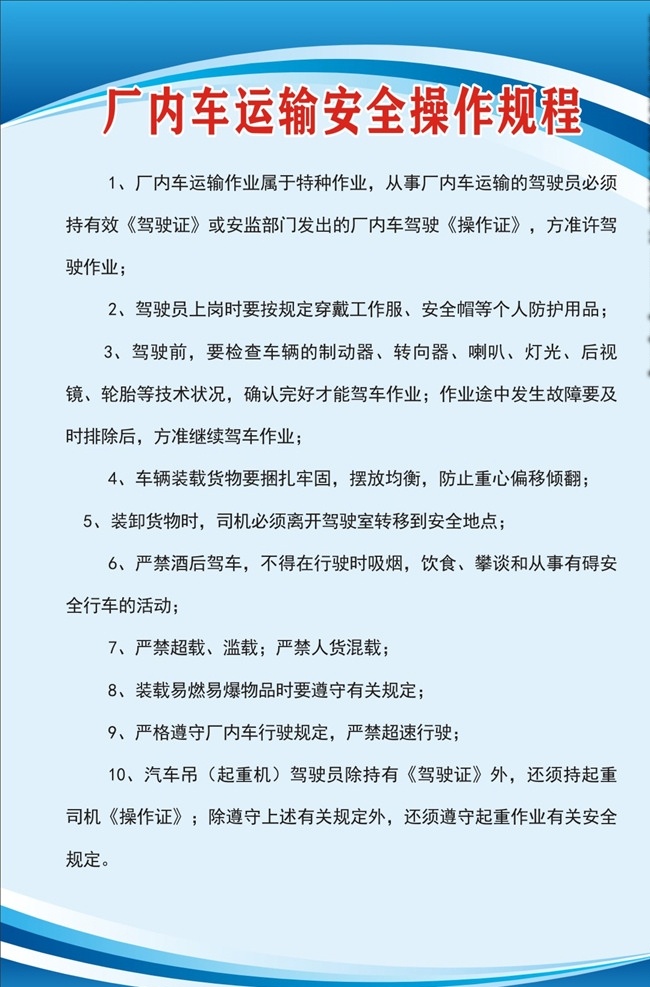 厂内车运输安全操作规程

1、厂内车运输作业属于特种作业，从事厂内车运输的驾驶员必须持有效《驾驶证》或安监部门发出的厂内车驾驶《操作证》，方准许驾驶作业；

2、驾驶员上岗时要按规定穿戴工作服、安全帽等个人防护用品；

3、驾驶前，要检查车辆的制动器、转向器、喇叭、灯光、后视镜、轮胎等技术状况，确认完好才能驾车作业；作业途中发生故障要及时排除后，方准继续驾车作业；

4、车辆装载货物要捆扎牢固，摆放均衡，防止重心偏移倾翻；

5、装卸货物时，司机必须离开驾驶室转移到安全地点；

6、严禁酒后驾车，不得在行驶时吸烟，饮食、攀谈和从事有碍安全行车的活动；

7、严禁超载、滥载；严禁人货混载；

8、装载易燃易爆物品时要遵守有关规定；

9、严格遵守厂内车行驶规定，严禁超速行驶；

10、汽车吊（起重机）驾驶员除持有《驾驶证》外，还须持起重司机《操作证》；除遵守上述有关规定外，还须遵守起重作业有关安全规定。